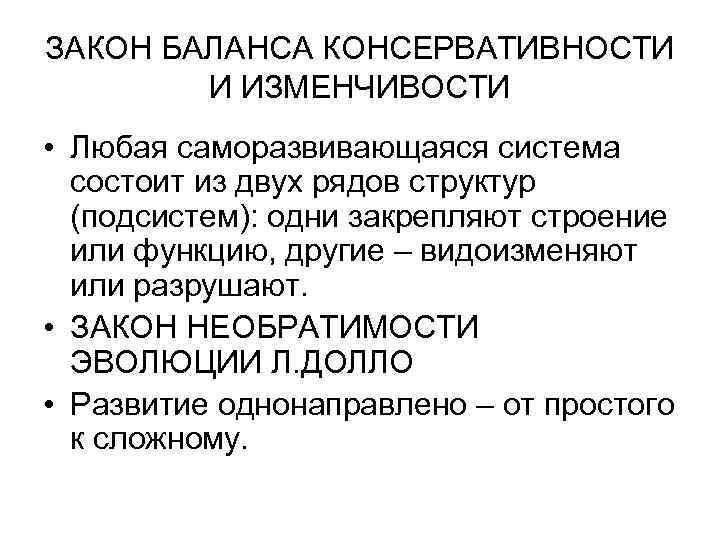 ЗАКОН БАЛАНСА КОНСЕРВАТИВНОСТИ И ИЗМЕНЧИВОСТИ

• Любая саморазвивающаяся система состоит из двух рядов структур (подсистем): одни закрепляют строение или функцию, другие – видоизменяют или разрушают.
• ЗАКОН НЕОБРАТИМОСТИ ЭВОЛЮЦИИ Л.ДОЛЛО
• Развитие однонаправлено – от простого к сложному.